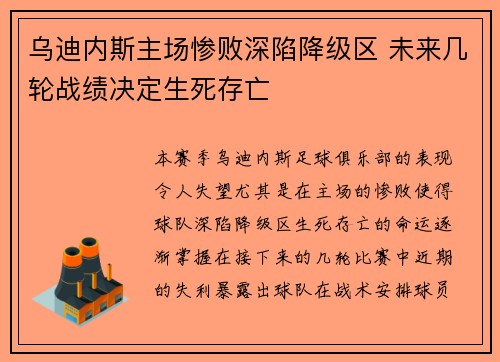 乌迪内斯主场惨败深陷降级区 未来几轮战绩决定生死存亡

本赛季乌迪内斯足球俱乐部的表现令人失望尤其是在主场的惨败使得球队深陷降级区生死存亡的命运逐渐掌握在接下来的几轮比赛中近期的失利暴露出球队在战术安排球员